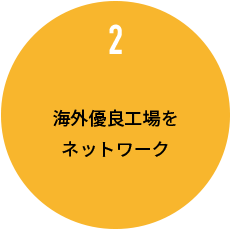 2

海外優良工場を
ネットワーク